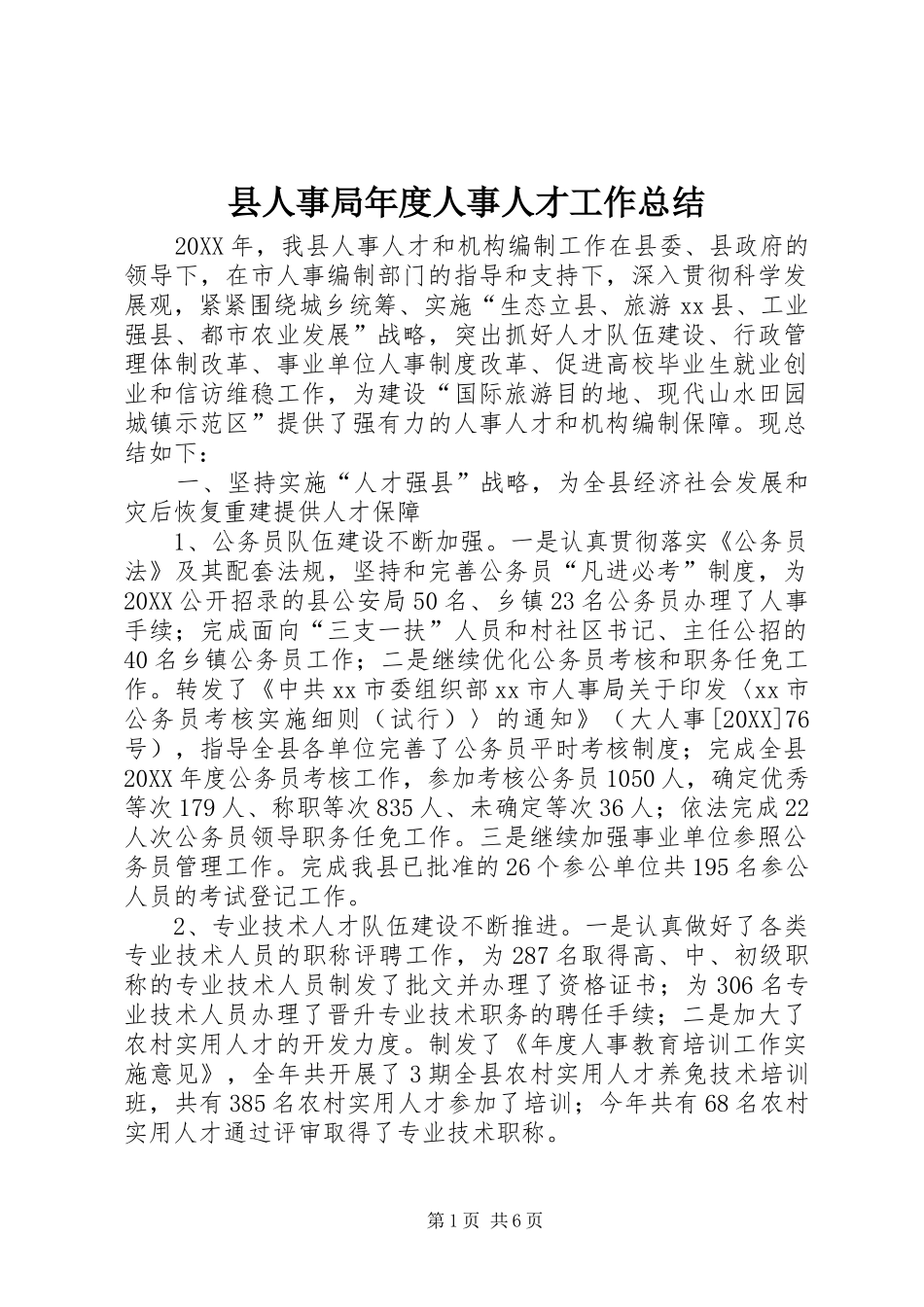 县人事局年度人事人才工作总结

20XX 年，我县人事人才和机构编制工作在县委、县政府的领导下，在市人事编制部门的指导和支持下，深入贯彻科学发展观，紧紧围绕城乡统筹、实施“生态立县、旅游 xx 县、工业强县、都市农业发展”战略，突出抓好人才队伍建设、行政管理体制改革、事业单位人事制度改革、促进高校毕业生就业创业和信访维稳工作，为建设“国际旅游目的地、现代山水田园城镇示范区”提供了强有力的人事人才和机构编制保障。现总结如下：

一、坚持实施“人才强县”战略，为全县经济社会发展和灾后恢复重建提供人才保障

1、公务员队伍建设不断加强。一是认真贯彻落实《公务员法》及其配套法规，坚持和完善公务员“凡进必考”制度，为 20XX 公开招录的县公安局 50 名、乡镇 23 名公务员办理了人事手续；完成面向“三支一扶”人员和村社区书记、主任公招的 40 名乡镇公务员工作；二是继续优化公务员考核和职务任免工作。转发了《中共 xx 市委组织部 xx 市人事局关于印发〈xx 市公务员考核实施细则（试行）〉的通知》（大人事[20XX]76 号），指导全县各单位完善了公务员平时考核制度；完成全县 20XX 年度公务员考核工作，参加考核公务员 1050 人，确定优秀等次 179 人、称职等次 835 人、未确定等次 36 人；依法完成 22 人次公务员领导职务任免工作。三是继续加强事业单位参照公务员管理工作。完成我县已批准的 26 个参公单位共 195 名参公人员的考试登记工作。

2、专业技术人才队伍建设不断推进。一是认真做好了各类专业技术人员的职称评聘工作，为 287 名取得高、中、初级职称的专业技术人员制发了批文并办理了资格证书；为 306 名专业技术人员办理了晋升专业技术职务的聘任手续；二是加大了农村实用人才的开发力度。制发了《年度人事教育培训工作实施意见》，全年共开展了 3 期全县农村实用人才养免技术培训班，共有 385 名农村实用人才参加了培训；今年共有 68 名农村实用人才通过评审取得了专业技术职称。

第 1 页 共 6 页